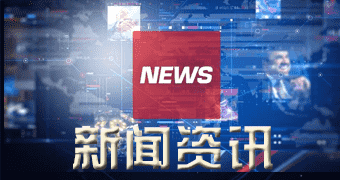 NEWS

新闻资讯